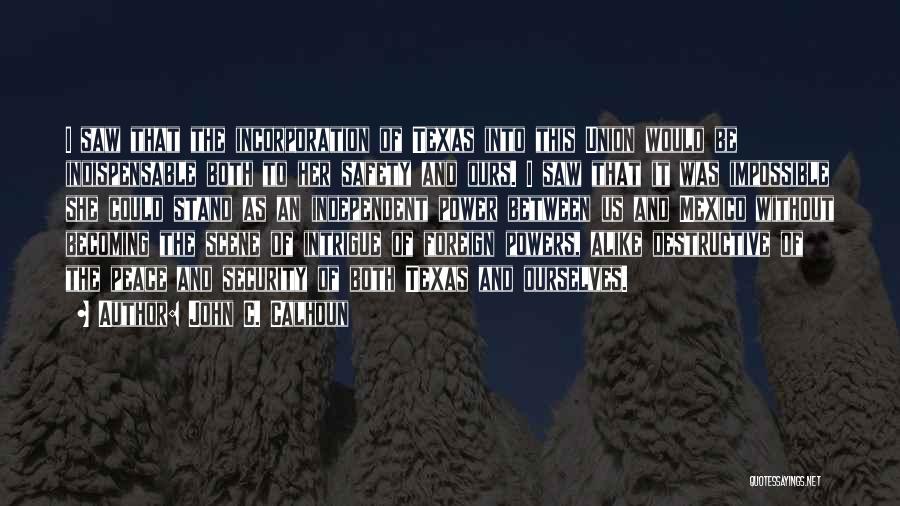 I saw that the incorporation of Texas into this Union would be indispensable both to her safety and ours. I saw that it was impossible she could stand as an independent power between us and Mexico without becoming the scene of intrigue of foreign powers, alike destructive of the peace and security of both Texas and ourselves.

• Author: John C. Calhoun

QUOTESSAYINGS.NET